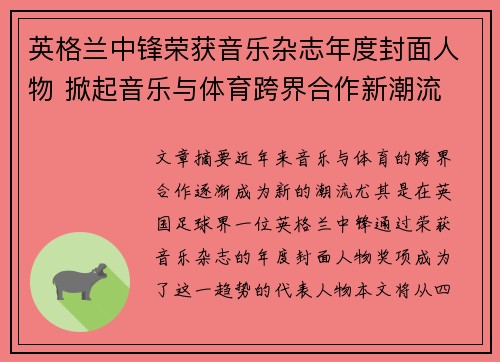 英格兰中锋荣获音乐杂志年度封面人物 掀起音乐与体育跨界合作新潮流

文章摘要近年来音乐与体育的跨界合作逐渐成为新的潮流尤其是在英国足球界一位英格兰中锋通过荣获音乐杂志的年度封面人物奖项成为了这一趋势的代表人物本文将从四